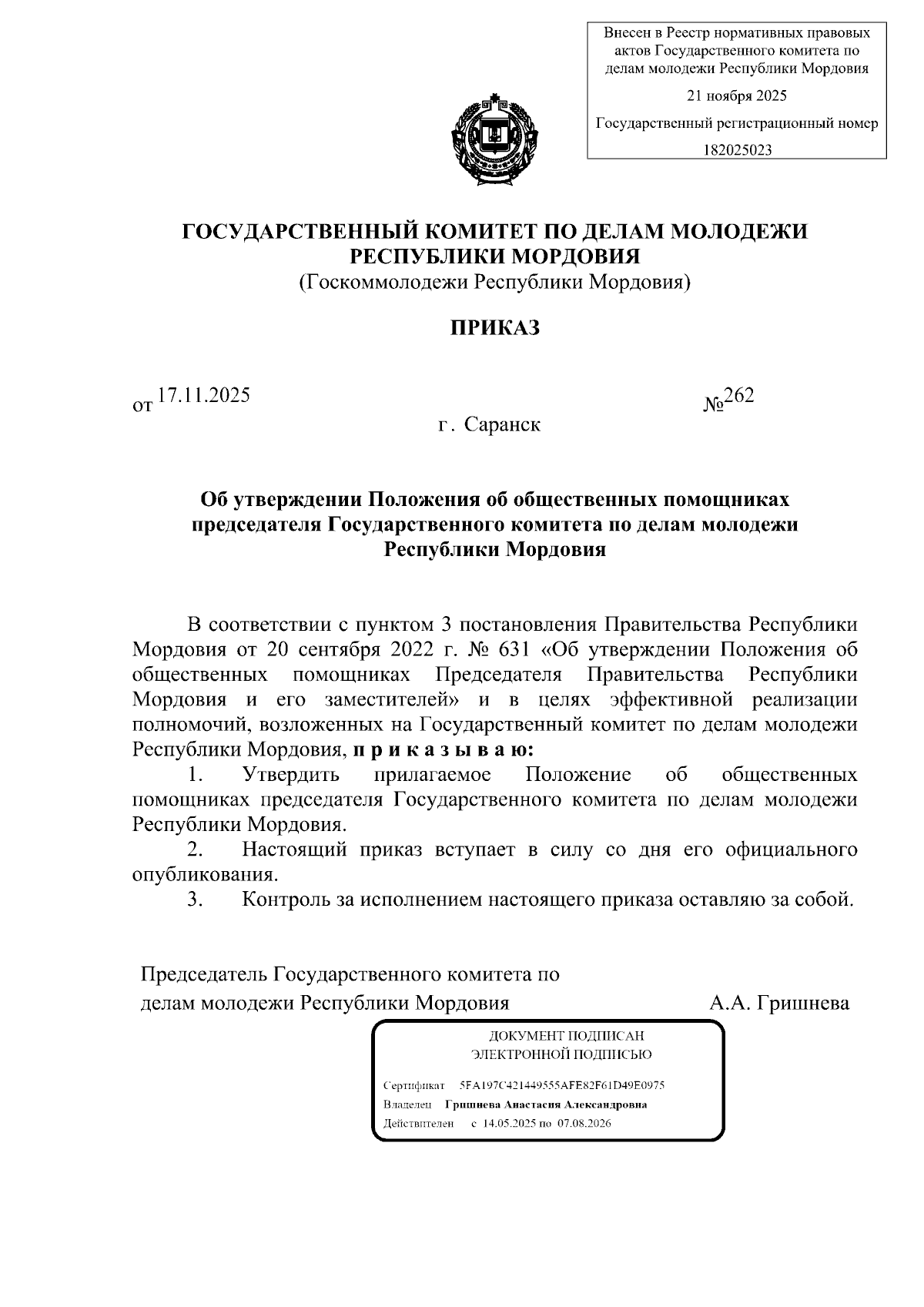 Внесен в Реестр нормативных правовых актов Государственного комитета по делам молодежи Республики Мордовия

21 ноября 2025

Государственный регистрационный номер

182025023

ГОСУДАРСТВЕННЫЙ КОМИТЕТ ПО ДЕЛАМ МОЛОДЕЖИ РЕСПУБЛИКИ МОРДОВИЯ
(Госкоммолодежи Республики Мордовия)

ПРИКАЗ

от 17.11.2025 №262

г. Саранск

Об утверждении Положения об общественных помощниках председателя Государственного комитета по делам молодежи Республики Мордовия

В соответствии с пунктом 3 постановления Правительства Республики Мордовия от 20 сентября 2022 г. № 631 «Об утверждении Положения об общественных помощниках Председателя Правительства Республики Мордовия и его заместителей» и в целях эффективной реализации полномочий, возложенных на Государственный комитет по делам молодежи Республики Мордовия, п р и к а з ы в а ю:

1. Утвердить прилагаемое Положение об общественных помощниках председателя Государственного комитета по делам молодежи Республики Мордовия.

2. Настоящий приказ вступает в силу со дня его официального опубликования.

3. Контроль за исполнением настоящего приказа оставляю за собой.

Председатель Государственного комитета по делам молодежи Республики Мордовия А.А. Гришнева

ДОКУМЕНТ ПОДПИСАН ЭЛЕКТРОННОЙ ПОДПИСЬЮ

Сертификат 5FA197C421449555AFE82F61D49E0975
Владелец Гришнева Анастасия Александровна
Действителен с 14.05.2025 по 07.08.2026